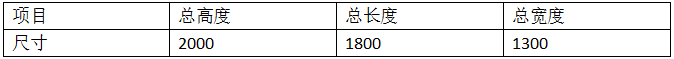 | 项目 | 总高度 | 总长度 | 总宽度 |
|---|---|---|---|
| 尺寸 | 2000 | 1800 | 1300 |